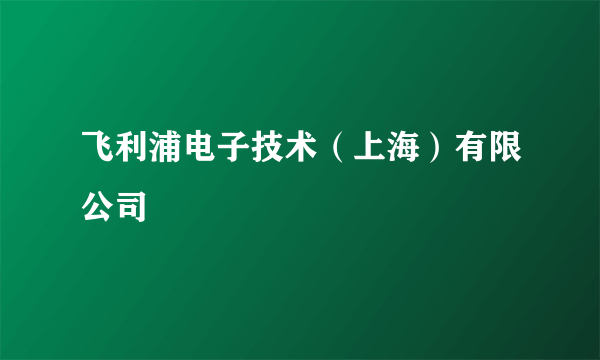 飞利浦电子技术（上海）有限公司